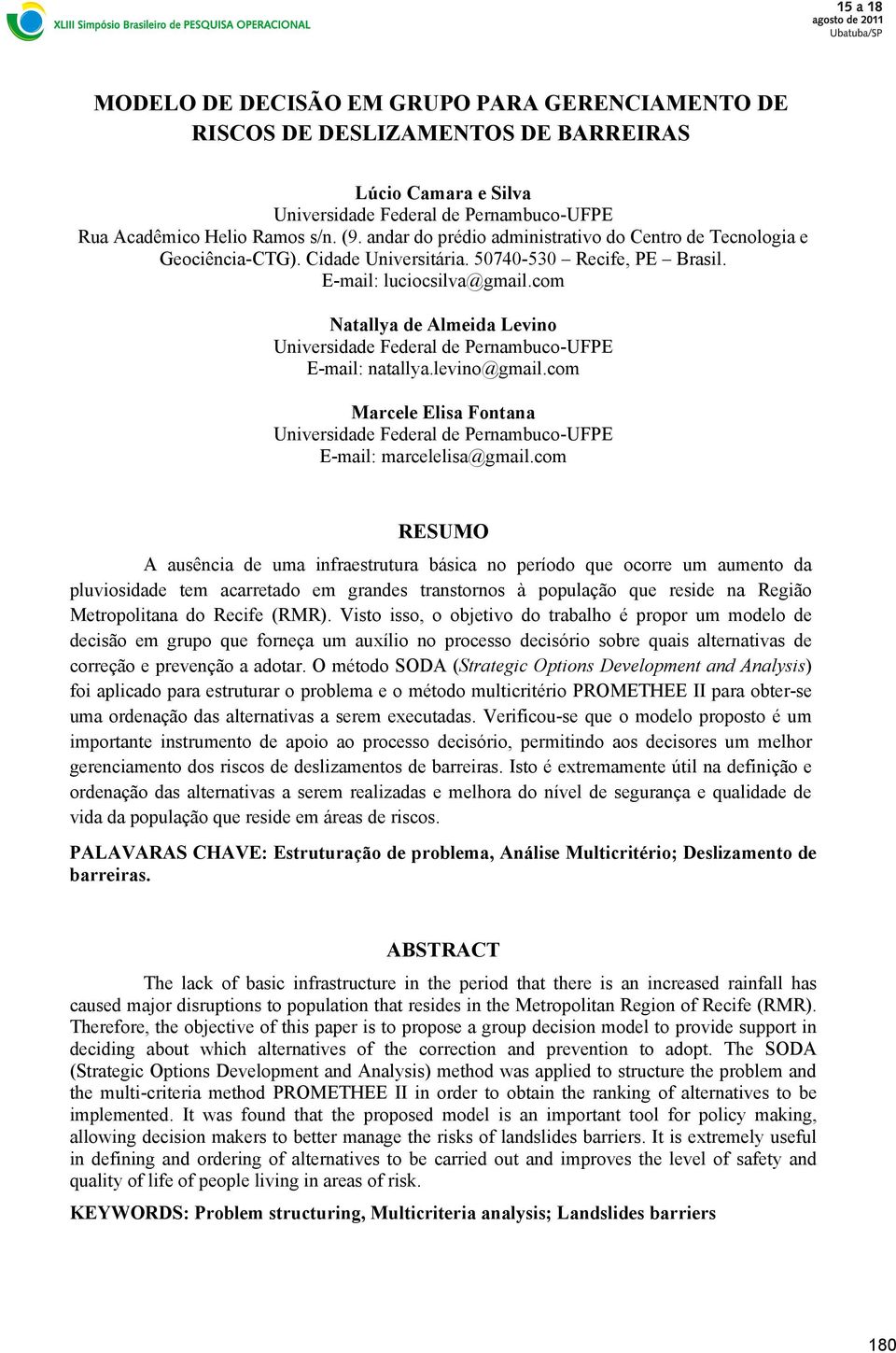 XLIII Simpósio Brasileiro de PESQUISA OPERACIONAL

15 a 18 agosto de 2011 Ubatuba/SP

MODELO DE DECISÃO EM GRUPO PARA GERENCIAMENTO DE RISCOS DE DESLIZAMENTOS DE BARREIRAS

Lúcio Camara e Silva
Universidade Federal de Pernambuco-UFPE
Rua Acadêmico Helio Ramos s/n. (9. andar do prédio administrativo do Centro de Tecnologia e Geociência-CTG). Cidade Universitária. 50740-530 – Recife, PE – Brasil.
E-mail: luciocsilva@gmail.com

Natallya de Almeida Levino
Universidade Federal de Pernambuco-UFPE
E-mail: natallya.levino@gmail.com

Marcele Elisa Fontana
Universidade Federal de Pernambuco-UFPE
E-mail: marcelelisa@gmail.com

RESUMO

A ausência de uma infraestrutura básica no período que ocorre um aumento da pluviosidade tem acarretado em grandes transtornos à população que reside na Região Metropolitana do Recife (RMR). Visto isso, o objetivo do trabalho é propor um modelo de decisão em grupo que forneça um auxílio no processo decisório sobre quais alternativas de correção e prevenção a adotar. O método SODA (Strategic Options Development and Analysis) foi aplicado para estruturar o problema e o método multicritério PROMETHEE II para obter-se uma ordenação das alternativas a serem executadas. Verificou-se que o modelo proposto é um importante instrumento de apoio ao processo decisório, permitindo aos decisores um melhor gerenciamento dos riscos de deslizamentos de barreiras. Isto é extremamente útil na definição e ordenação das alternativas a serem realizadas e melhora do nível de segurança e qualidade de vida da população que reside em áreas de riscos.

PALAVARAS CHAVE: Estruturação de problema, Análise Multicritério; Deslizamento de barreiras.

ABSTRACT

The lack of basic infrastructure in the period that there is an increased rainfall has caused major disruptions to population that resides in the Metropolitan Region of Recife (RMR). Therefore, the objective of this paper is to propose a group decision model to provide support in deciding about which alternatives of the correction and prevention to adopt. The SODA (Strategic Options Development and Analysis) method was applied to structure the problem and the multi-criteria method PROMETHEE II in order to obtain the ranking of alternatives to be implemented. It was found that the proposed model is an important tool for policy making, allowing decision makers to better manage the risks of landslides barriers. It is extremely useful in defining and ordering of alternatives to be carried out and improves the level of safety and quality of life of people living in areas of risk.

KEYWORDS: Problem structuring, Multicriteria analysis; Landslides barriers

180